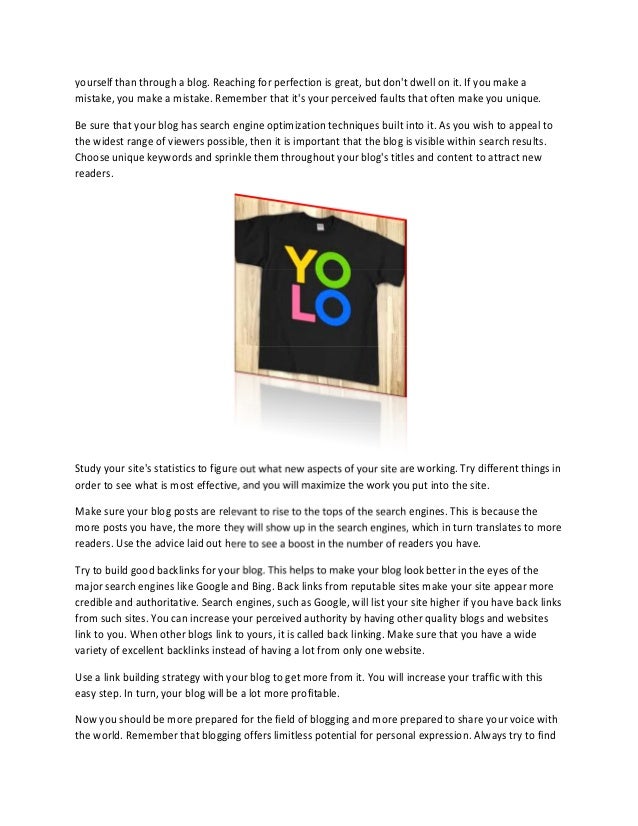 yourself than through a blog. Reaching for perfection is great, but don't dwell on it. If you make a mistake, you make a mistake. Remember that it's your perceived faults that often make you unique.

Be sure that your blog has search engine optimization techniques built into it. As you wish to appeal to the widest range of viewers possible, then it is important that the blog is visible within search results. Choose unique keywords and sprinkle them throughout your blog's titles and content to attract new readers.

YO
LO

Study your site's statistics to figure out what new aspects of your site are working. Try different things in order to see what is most effective, and you will maximize the work you put into the site.

Make sure your blog posts are relevant to rise to the tops of the search engines. This is because the more posts you have, the more they will show up in the search engines, which in turn translates to more readers. Use the advice laid out here to see a boost in the number of readers you have.

Try to build good backlinks for your blog. This helps to make your blog look better in the eyes of the major search engines like Google and Bing. Back links from reputable sites make your site appear more credible and authoritative. Search engines, such as Google, will list your site higher if you have back links from such sites. You can increase your perceived authority by having other quality blogs and websites link to you. When other blogs link to yours, it is called back linking. Make sure that you have a wide variety of excellent backlinks instead of having a lot from only one website.

Use a link building strategy with your blog to get more from it. You will increase your traffic with this easy step. In turn, your blog will be a lot more profitable.

Now you should be more prepared for the field of blogging and more prepared to share your voice with the world. Remember that blogging offers limitless potential for personal expression. Always try to find